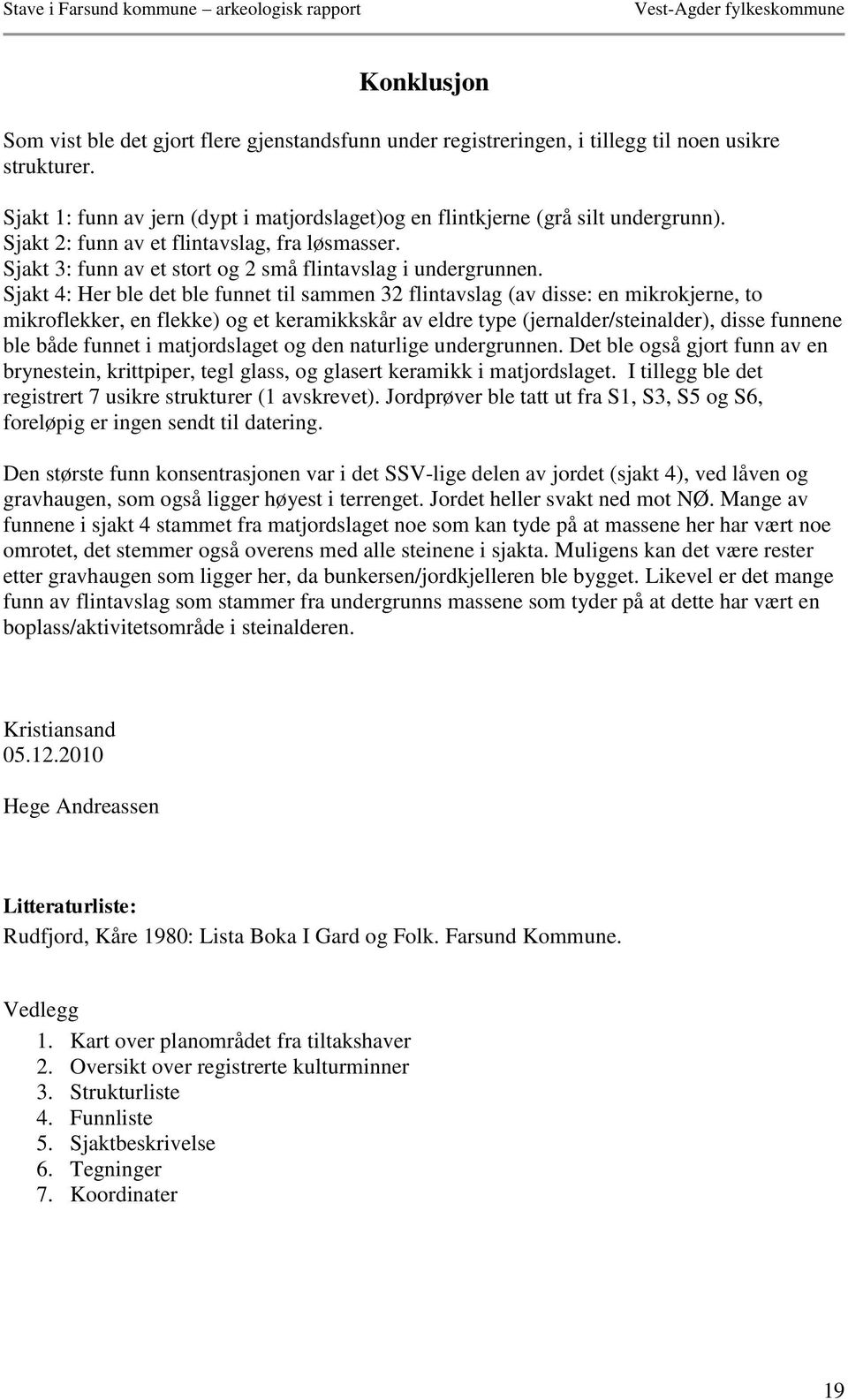 Stave i Farsund kommune – arkeologisk rapport Vest-Agder fylkeskommune

Konklusjon

Som vist ble det gjort flere gjenstandsfunn under registreringen, i tillegg til noen usikre strukturer.

Sjakt 1: funn av jern (dypt i matjordslaget)og en flintkjerne (grå silt undergrunn).
Sjakt 2: funn av et flintavslag, fra løsmasser.
Sjakt 3: funn av et stort og 2 små flintavslag i undergrunnen.
Sjakt 4: Her ble det ble funnet til sammen 32 flintavslag (av disse: en mikrokjerne, to mikroflekker, en flekke) og et keramikkskår av eldre type (jernalder/steinalder), disse funnene ble både funnet i matjordslaget og den naturlige undergrunnen. Det ble også gjort funn av en brynestein, krittpiper, tegl glass, og glasert keramikk i matjordslaget. I tillegg ble det registrert 7 usikre strukturer (1 avskrevet). Jordprøver ble tatt ut fra S1, S3, S5 og S6, foreløpig er ingen sendt til datering.

Den største funn konsentrasjonen var i det SSV-lige delen av jordet (sjakt 4), ved låven og gravhaugen, som også ligger høyest i terrenget. Jordet heller svakt ned mot NØ. Mange av funnene i sjakt 4 stammet fra matjordslaget noe som kan tyde på at massene her har vært noe omrotet, det stemmer også overens med alle steinene i sjakta. Muligens kan det være rester etter gravhaugen som ligger her, da bunkersen/jordkjelleren ble bygget. Likevel er det mange funn av flintavslag som stammer fra undergrunns massene som tyder på at dette har vært en boplass/aktivitetsområde i steinalderen.

Kristiansand
05.12.2010

Hege Andreassen

Litteraturliste:
Rudfjord, Kåre 1980: Lista Boka I Gard og Folk. Farsund Kommune.

Vedlegg
1. Kart over planområdet fra tiltakshaver
2. Oversikt over registrerte kulturminner
3. Strukturliste
4. Funnliste
5. Sjaktbeskrivelse
6. Tegninger
7. Koordinater

19